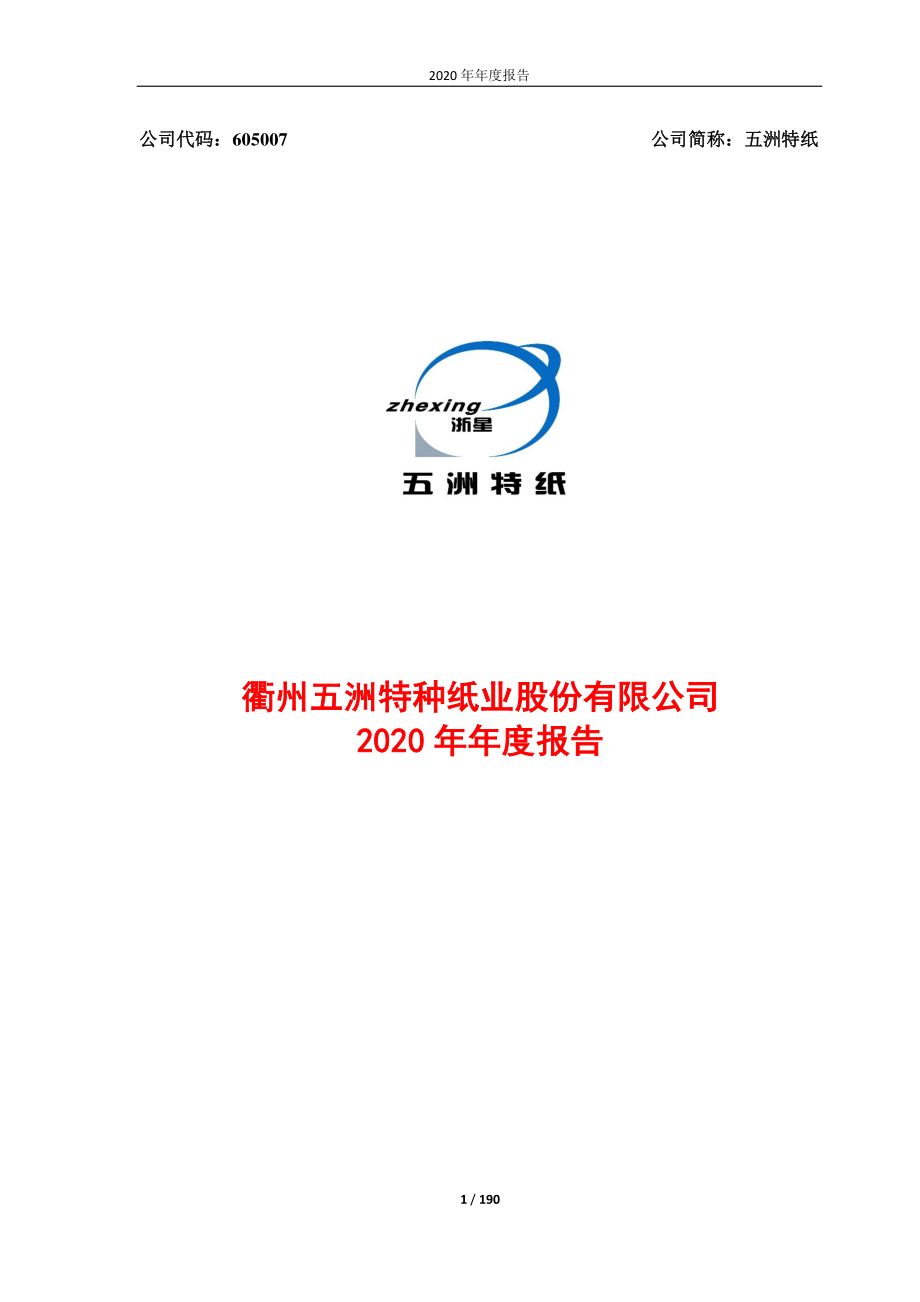 2020 年年度报告

公司代码：605007　　公司简称：五洲特纸

zhexing
浙星
五洲特纸

衢州五洲特种纸业股份有限公司
2020 年年度报告

1 / 190